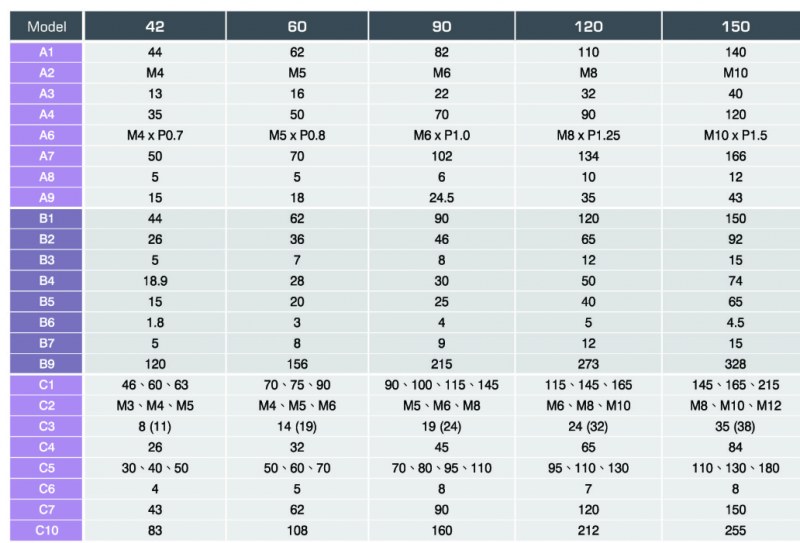 | Model | 42 | 60 | 90 | 120 | 150 |
|---|---|---|---|---|---|
| A1 | 44 | 62 | 82 | 110 | 140 |
| A2 | M4 | M5 | M6 | M8 | M10 |
| A3 | 13 | 16 | 22 | 32 | 40 |
| A4 | 35 | 50 | 70 | 90 | 120 |
| A6 | M4 x P0.7 | M5 x P0.8 | M6 x P1.0 | M8 x P1.25 | M10 x P1.5 |
| A7 | 50 | 70 | 102 | 134 | 166 |
| A8 | 5 | 5 | 6 | 10 | 12 |
| A9 | 15 | 18 | 24.5 | 35 | 43 |
| B1 | 44 | 62 | 90 | 120 | 150 |
| B2 | 26 | 36 | 46 | 65 | 92 |
| B3 | 5 | 7 | 8 | 12 | 15 |
| B4 | 18.9 | 28 | 30 | 50 | 74 |
| B5 | 15 | 20 | 25 | 40 | 65 |
| B6 | 1.8 | 3 | 4 | 5 | 4.5 |
| B7 | 5 | 8 | 9 | 12 | 15 |
| B9 | 120 | 156 | 215 | 273 | 328 |
| C1 | 46、60、63 | 70、75、90 | 90、100、115、145 | 115、145、165 | 145、165、215 |
| C2 | M3、M4、M5 | M4、M5、M6 | M5、M6、M8 | M6、M8、M10 | M8、M10、M12 |
| C3 | 8 (11) | 14 (19) | 19 (24) | 24 (32) | 35 (38) |
| C4 | 26 | 32 | 45 | 65 | 84 |
| C5 | 30、40、50 | 50、60、70 | 70、80、95、110 | 95、110、130 | 110、130、180 |
| C6 | 4 | 5 | 8 | 7 | 8 |
| C7 | 43 | 62 | 90 | 120 | 150 |
| C10 | 83 | 108 | 160 | 212 | 255 |